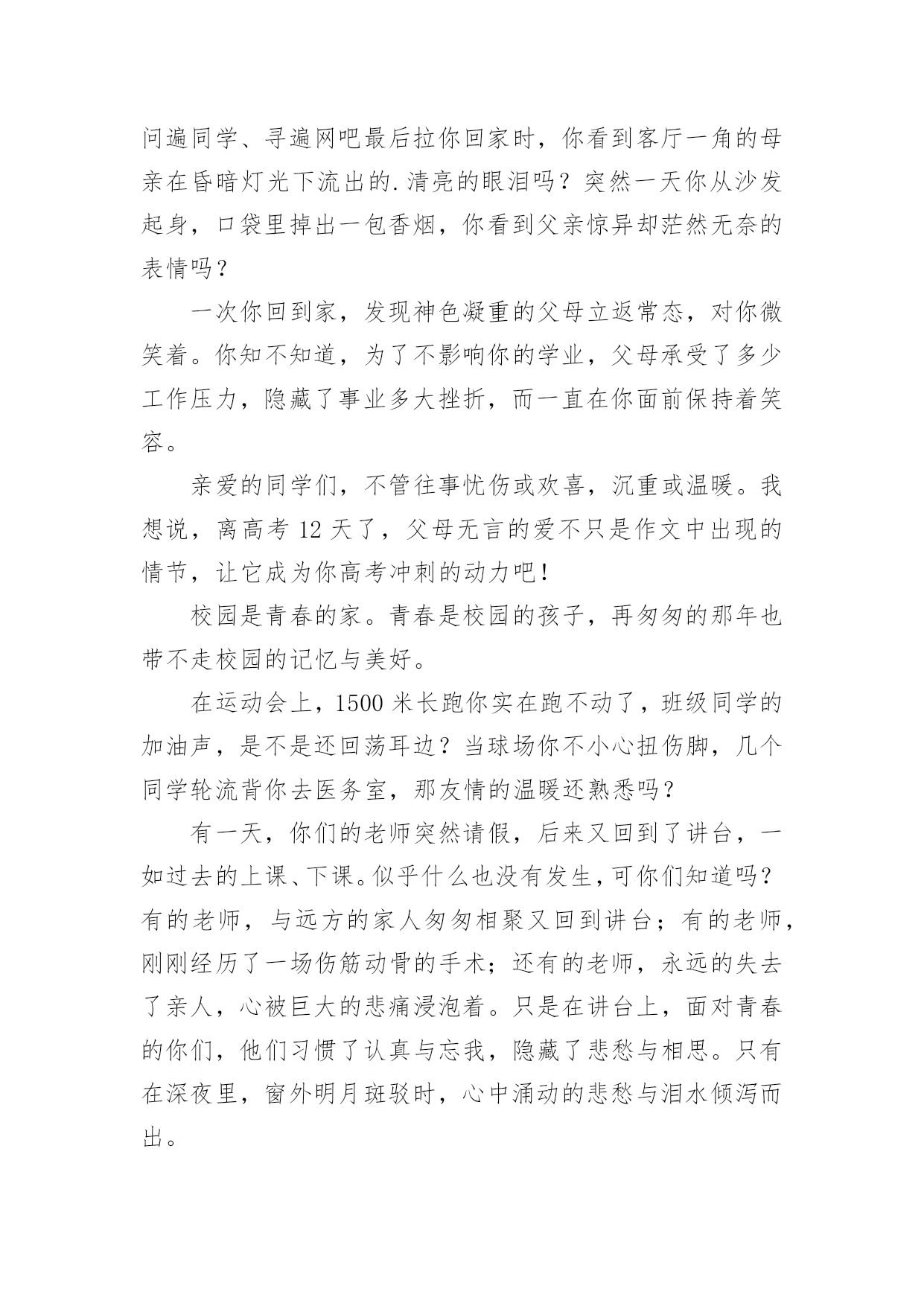 问遍同学、寻遍网吧最后拉你回家时，你看到客厅一角的母亲在昏暗灯光下流出的.清亮的眼泪吗？突然一天你从沙发起身，口袋里掉出一包香烟，你看到父亲惊异却茫然无奈的表情吗？

一次你回到家，发现神色凝重的父母立返常态，对你微笑着。你知不知道，为了不影响你的学业，父母承受了多少工作压力，隐藏了事业多大挫折，而一直在你面前保持着笑容。

亲爱的同学们，不管往事忧伤或欢喜，沉重或温暖。我想说，离高考 12 天了，父母无言的爱不只是作文中出现的情节，让它成为你高考冲刺的动力吧！

校园是青春的家。青春是校园的孩子，再匆匆的那年也带不走校园的记忆与美好。

在运动会上，1500 米长跑你实在跑不动了，班级同学的加油声，是不是还回荡耳边？当球场你不小心扭伤脚，几个同学轮流背你去医务室，那友情的温暖还熟悉吗？

有一天，你们的老师突然请假，后来又回到了讲台，一如过去的上课、下课。似乎什么也没有发生，可你们知道吗？有的老师，与远方的家人匆匆相聚又回到讲台；有的老师，刚刚经历了一场伤筋动骨的手术；还有的老师，永远的失去了亲人，心被巨大的悲痛浸泡着。只是在讲台上，面对青春的你们，他们习惯了认真与忘我，隐藏了悲愁与相思。只有在深夜里，窗外明月斑驳时，心中涌动的悲愁与泪水倾泻而出。